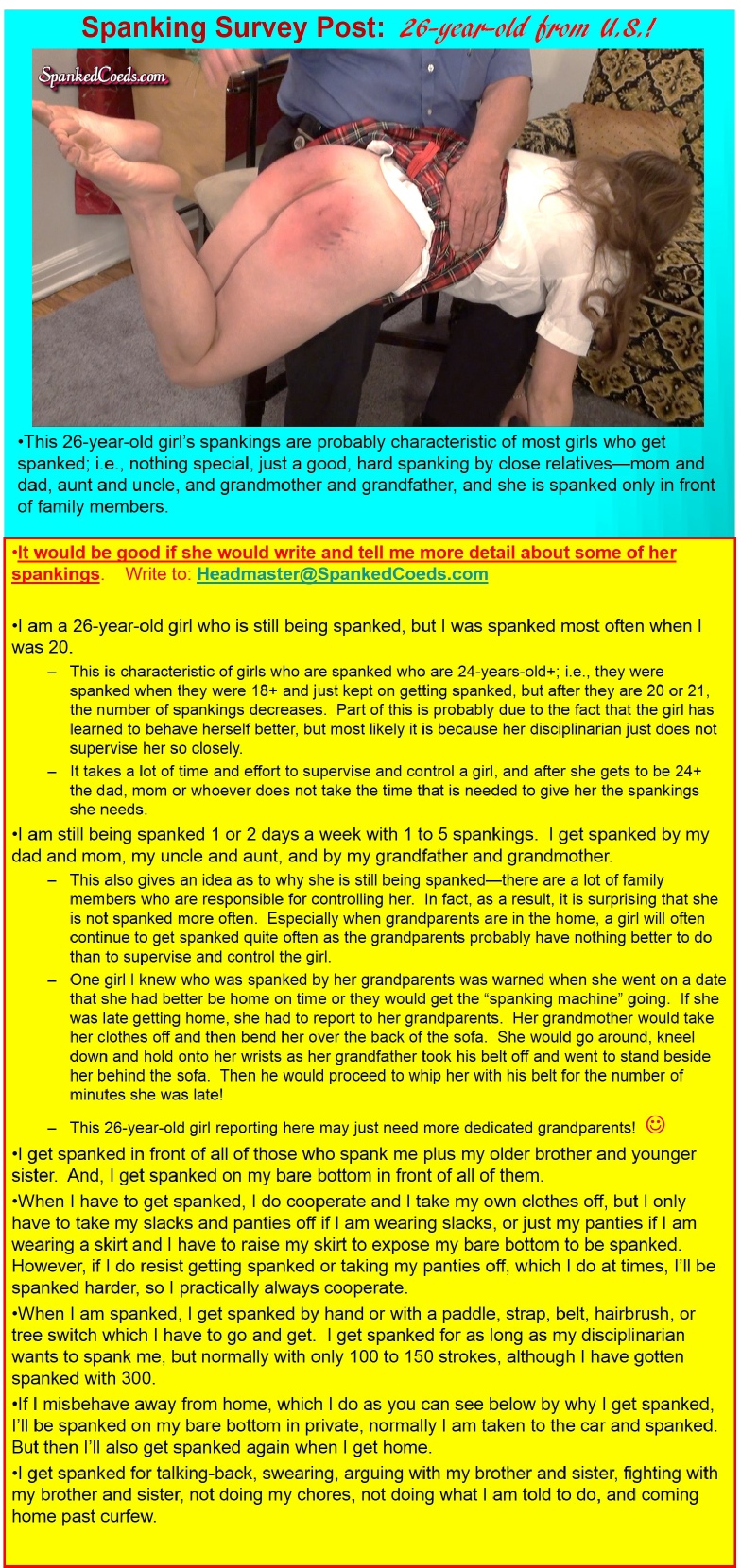 Spanking Survey Post: 26-year-old from U.S.!

SpankedCoeds.com

•This 26-year-old girl's spankings are probably characteristic of most girls who get spanked; i.e., nothing special, just a good, hard spanking by close relatives—mom and dad, aunt and uncle, and grandmother and grandfather, and she is spanked only in front of family members.

•It would be good if she would write and tell me more detail about some of her spankings. Write to: Headmaster@SpankedCoeds.com

•I am a 26-year-old girl who is still being spanked, but I was spanked most often when I was 20.

– This is characteristic of girls who are spanked who are 24-years-old+; i.e., they were spanked when they were 18+ and just kept on getting spanked, but after they are 20 or 21, the number of spankings decreases. Part of this is probably due to the fact that the girl has learned to behave herself better, but most likely it is because her disciplinarian just does not supervise her so closely.

– It takes a lot of time and effort to supervise and control a girl, and after she gets to be 24+ the dad, mom or whoever does not take the time that is needed to give her the spankings she needs.

•I am still being spanked 1 or 2 days a week with 1 to 5 spankings. I get spanked by my dad and mom, my uncle and aunt, and by my grandfather and grandmother.

– This also gives an idea as to why she is still being spanked—there are a lot of family members who are responsible for controlling her. In fact, as a result, it is surprising that she is not spanked more often. Especially when grandparents are in the home, a girl will often continue to get spanked quite often as the grandparents probably have nothing better to do than to supervise and control the girl.

– One girl I knew who was spanked by her grandparents was warned when she went on a date that she had better be home on time or they would get the "spanking machine" going. If she was late getting home, she had to report to her grandparents. Her grandmother would take her clothes off and then bend her over the back of the sofa. She would go around, kneel down and hold onto her wrists as her grandfather took his belt off and went to stand beside her behind the sofa. Then he would proceed to whip her with his belt for the number of minutes she was late!

– This 26-year-old girl reporting here may just need more dedicated grandparents! ☺

•I get spanked in front of all of those who spank me plus my older brother and younger sister. And, I get spanked on my bare bottom in front of all of them.

•When I have to get spanked, I do cooperate and I take my own clothes off, but I only have to take my slacks and panties off if I am wearing slacks, or just my panties if I am wearing a skirt and I have to raise my skirt to expose my bare bottom to be spanked. However, if I do resist getting spanked or taking my panties off, which I do at times, I'll be spanked harder, so I practically always cooperate.

•When I am spanked, I get spanked by hand or with a paddle, strap, belt, hairbrush, or tree switch which I have to go and get. I get spanked for as long as my disciplinarian wants to spank me, but normally with only 100 to 150 strokes, although I have gotten spanked with 300.

•If I misbehave away from home, which I do as you can see below by why I get spanked, I'll be spanked on my bare bottom in private, normally I am taken to the car and spanked. But then I'll also get spanked again when I get home.

•I get spanked for talking-back, swearing, arguing with my brother and sister, fighting with my brother and sister, not doing my chores, not doing what I am told to do, and coming home past curfew.